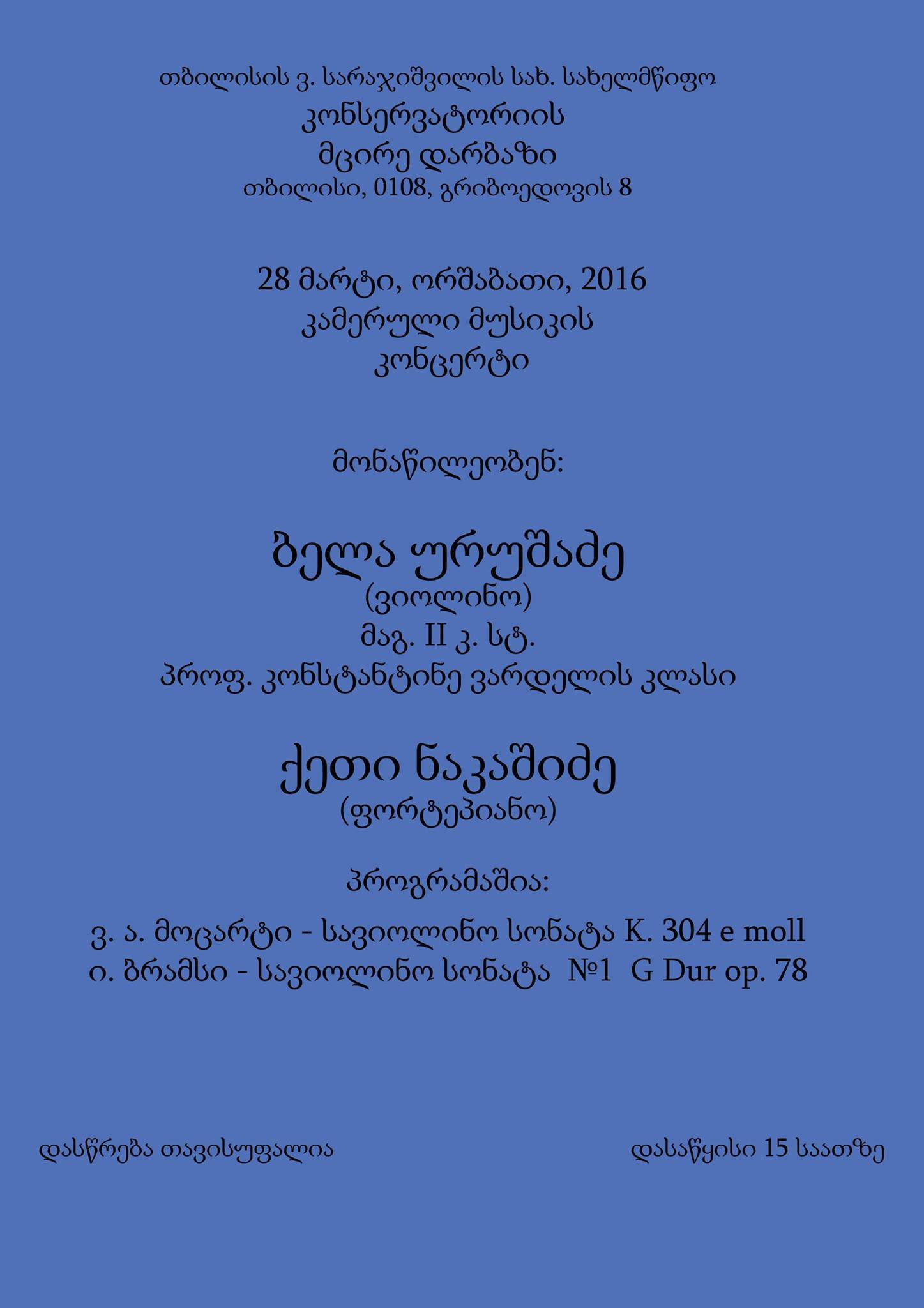 თბილისის ვ. სარაჯიშვილის სახ. სახელმწიფო
კონსერვატორიის
მცირე დარბაზი
თბილისი, 0108, გრიბოედოვის 8

28 მარტი, ორშაბათი, 2016
კამერული მუსიკის
კონცერტი

მონაწილეობენ:

ბელა ურუშაძე
(ვიოლინო)
მაგ. II კ. სტ.
პროფ. კონსტანტინე ვარდელის კლასი

ქეთი ნაკაშიძე
(ფორტეპიანო)

პროგრამაშია:

ვ. ა. მოცარტი - სავიოლინო სონატა K. 304 e moll
ი. ბრამსი - სავიოლინო სონატა №1 G Dur op. 78

დასწრება თავისუფალია

დასაწყისი 15 საათზე